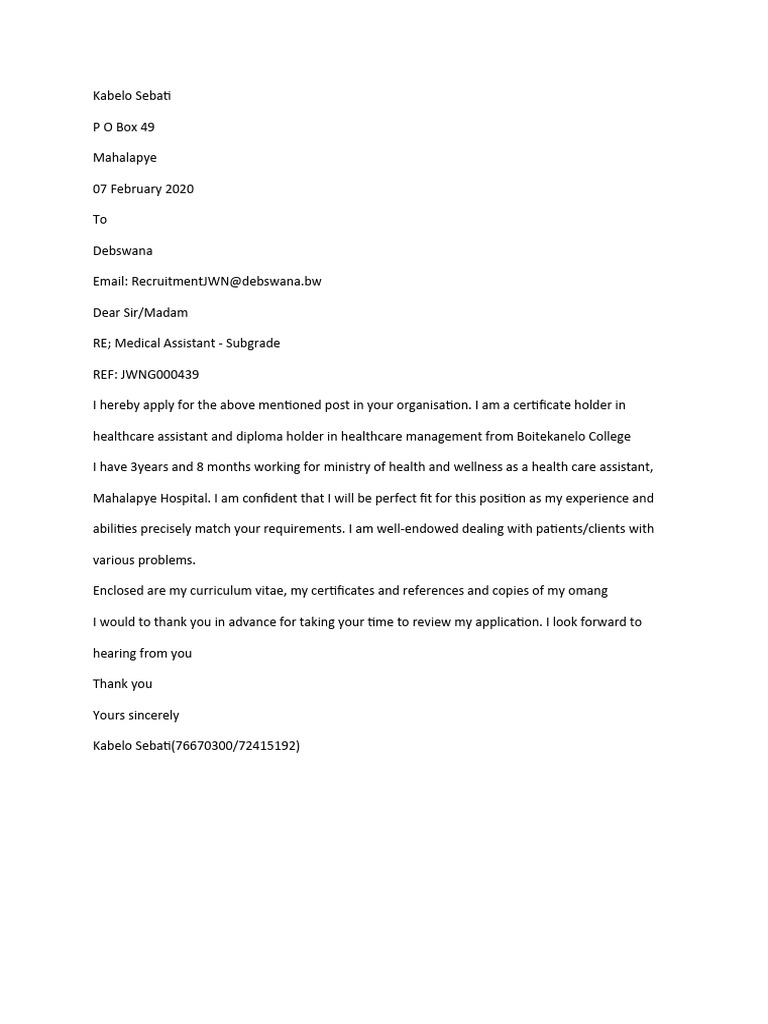 Kabelo Sebati

P O Box 49

Mahalapye

07 February 2020

To

Debswana

Email: RecruitmentJWN@debswana.bw

Dear Sir/Madam

RE; Medical Assistant - Subgrade

REF: JWNG000439

I hereby apply for the above mentioned post in your organisation. I am a certificate holder in healthcare assistant and diploma holder in healthcare management from Boitekanelo College

I have 3years and 8 months working for ministry of health and wellness as a health care assistant, Mahalapye Hospital. I am confident that I will be perfect fit for this position as my experience and abilities precisely match your requirements. I am well-endowed dealing with patients/clients with various problems.

Enclosed are my curriculum vitae, my certificates and references and copies of my omang

I would to thank you in advance for taking your time to review my application. I look forward to hearing from you

Thank you

Yours sincerely

Kabelo Sebati(76670300/72415192)